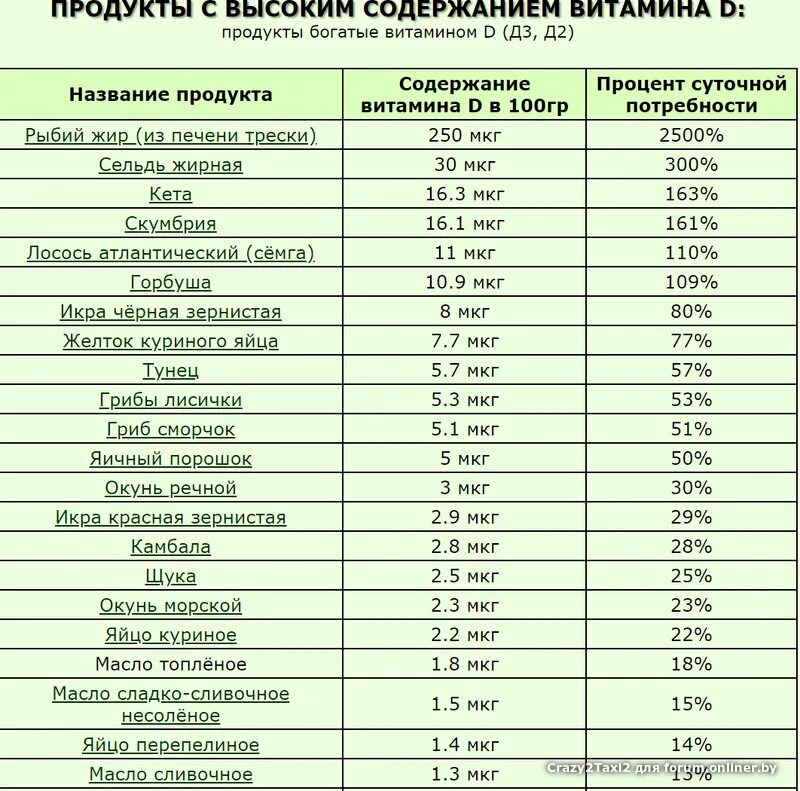 ПРОДУКТЫ С ВЫСОКИМ СОДЕРЖАНИЕМ ВИТАМИНА D:
продукты богатые витамином D (Д3, Д2)

| Название продукта | Содержание витамина D в 100гр | Процент суточной потребности |
|---|---|---|
| Рыбий жир (из печени трески) | 250 мкг | 2500% |
| Сельдь жирная | 30 мкг | 300% |
| Кета | 16.3 мкг | 163% |
| Скумбрия | 16.1 мкг | 161% |
| Лосось атлантический (сёмга) | 11 мкг | 110% |
| Горбуша | 10.9 мкг | 109% |
| Икра чёрная зернистая | 8 мкг | 80% |
| Желток куриного яйца | 7.7 мкг | 77% |
| Тунец | 5.7 мкг | 57% |
| Грибы лисички | 5.3 мкг | 53% |
| Гриб сморчок | 5.1 мкг | 51% |
| Яичный порошок | 5 мкг | 50% |
| Окунь речной | 3 мкг | 30% |
| Икра красная зернистая | 2.9 мкг | 29% |
| Камбала | 2.8 мкг | 28% |
| Щука | 2.5 мкг | 25% |
| Окунь морской | 2.3 мкг | 23% |
| Яйцо куриное | 2.2 мкг | 22% |
| Масло топлёное | 1.8 мкг | 18% |
| Масло сладко-сливочное несолёное | 1.5 мкг | 15% |
| Яйцо перепелиное | 1.4 мкг | 14% |
| Масло сливочное | 1.3 мкг | 13% |

Crazy2Taxi2 для forum.onliner.by